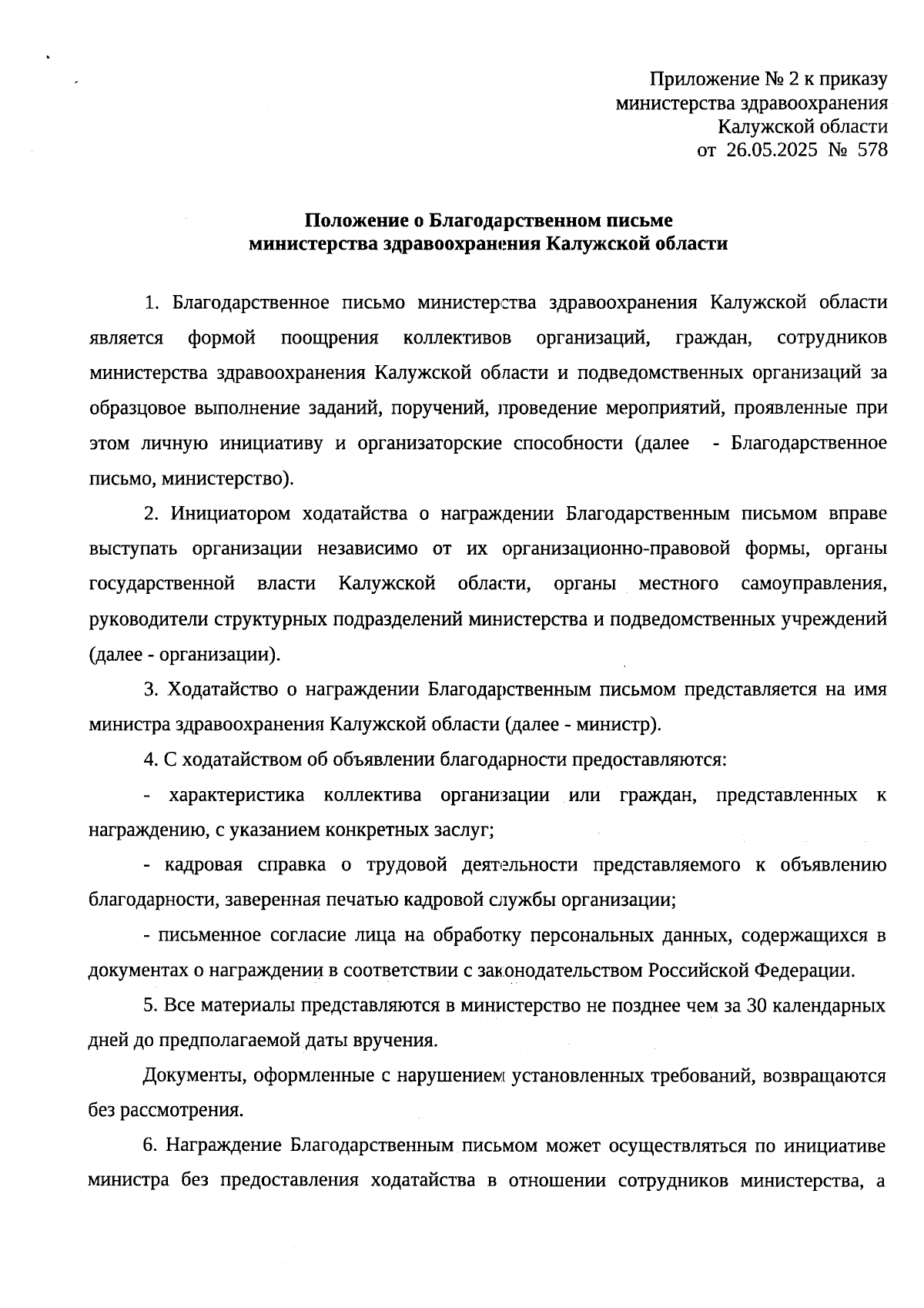 Приложение № 2 к приказу
министерства здравоохранения
Калужской области
от 26.05.2025 № 578

Положение о Благодарственном письме
министерства здравоохранения Калужской области

1. Благодарственное письмо министерства здравоохранения Калужской области является формой поощрения коллективов организаций, граждан, сотрудников министерства здравоохранения Калужской области и подведомственных организаций за образцовое выполнение заданий, поручений, проведение мероприятий, проявленные при этом личную инициативу и организаторские способности (далее - Благодарственное письмо, министерство).

2. Инициатором ходатайства о награждении Благодарственным письмом вправе выступать организации независимо от их организационно-правовой формы, органы государственной власти Калужской области, органы местного самоуправления, руководители структурных подразделений министерства и подведомственных учреждений (далее - организации).

3. Ходатайство о награждении Благодарственным письмом представляется на имя министра здравоохранения Калужской области (далее - министр).

4. С ходатайством об объявлении благодарности предоставляются:

- характеристика коллектива организации или граждан, представленных к награждению, с указанием конкретных заслуг;

- кадровая справка о трудовой деятельности представляемого к объявлению благодарности, заверенная печатью кадровой службы организации;

- письменное согласие лица на обработку персональных данных, содержащихся в документах о награждении в соответствии с законодательством Российской Федерации.

5. Все материалы представляются в министерство не позднее чем за 30 календарных дней до предполагаемой даты вручения.

Документы, оформленные с нарушением установленных требований, возвращаются без рассмотрения.

6. Награждение Благодарственным письмом может осуществляться по инициативе министра без предоставления ходатайства в отношении сотрудников министерства, а